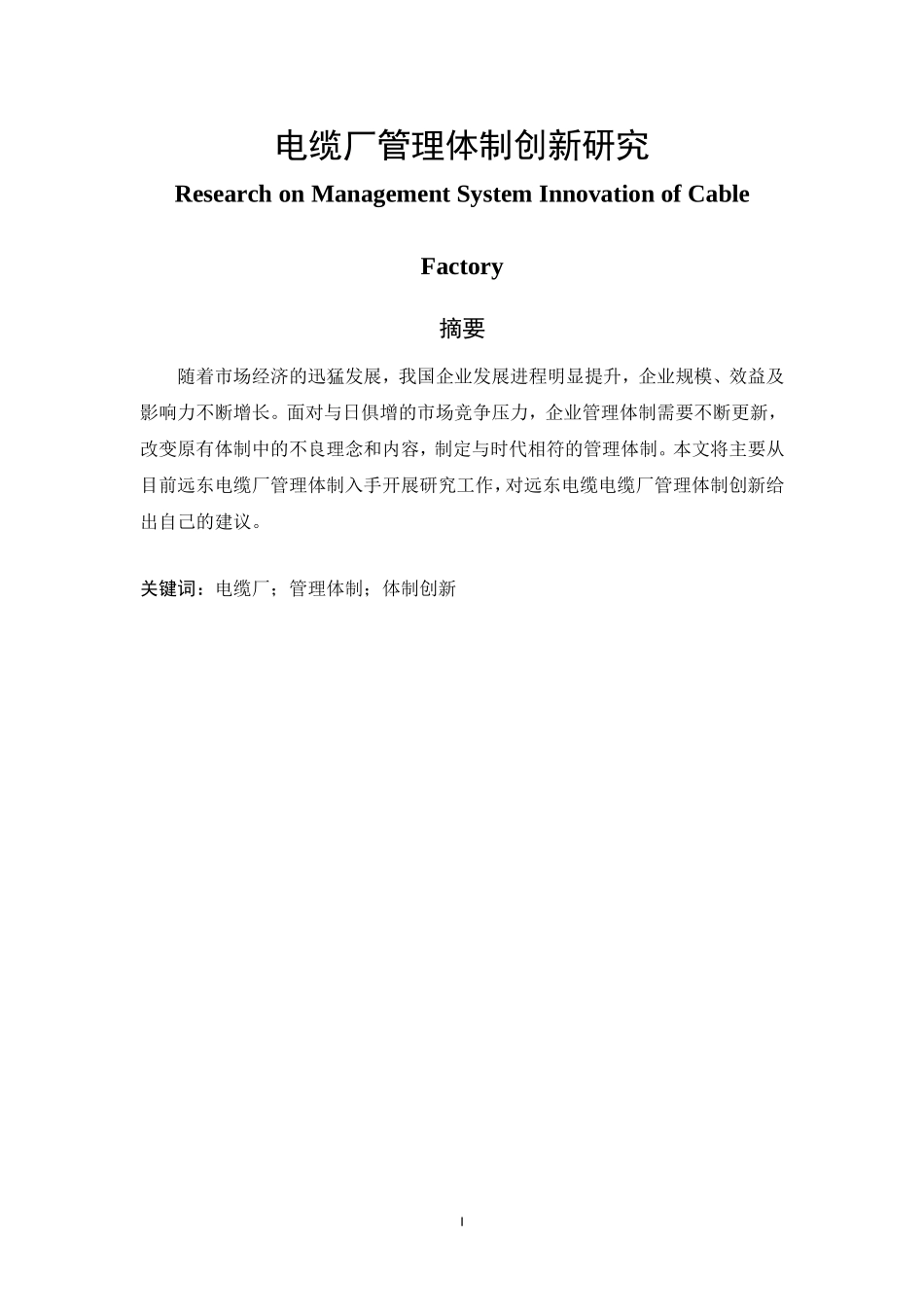 电缆厂管理体制创新研究

Research on Management System Innovation of Cable Factory

摘要

随着市场经济的迅猛发展，我国企业发展进程明显提升，企业规模、效益及影响力不断增长。面对与日俱增的市场竞争压力，企业管理体制需要不断更新，改变原有体制中的不良理念和内容，制定与时代相符的管理体制。本文将主要从目前远东电缆厂管理体制入手开展研究工作，对远东电缆电缆厂管理体制创新给出自己的建议。

关键词：电缆厂；管理体制；体制创新

I